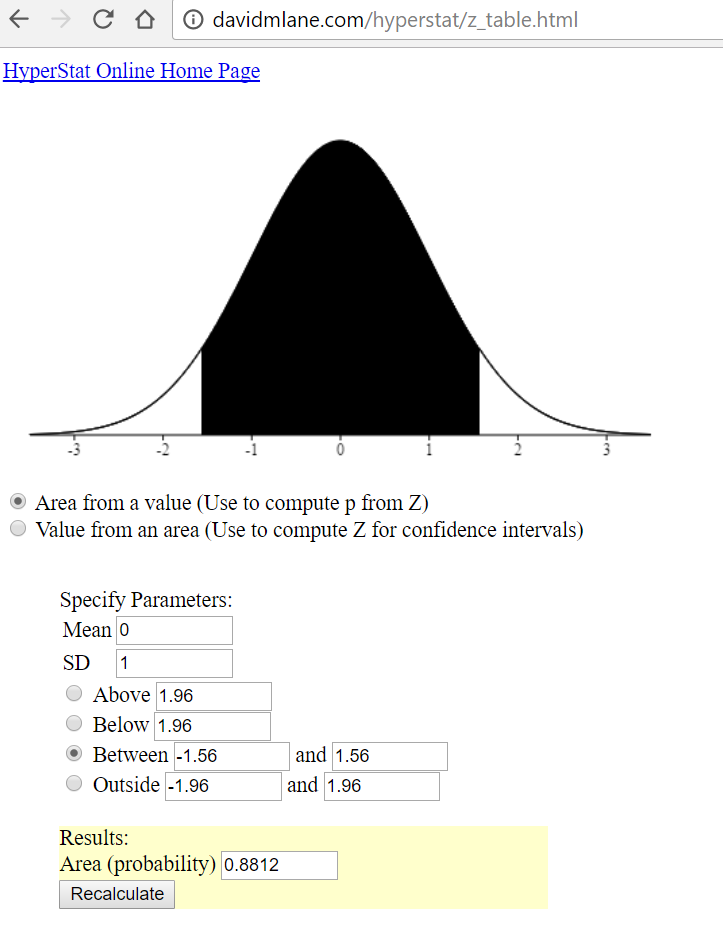 davidmlane.com/hyperstat/z_table.html

HyperStat Online Home Page

-3 -2 -1 0 1 2 3

Area from a value (Use to compute p from Z)
Value from an area (Use to compute Z for confidence intervals)

Specify Parameters:
Mean 0
SD 1
Above 1.96
Below 1.96
Between -1.56 and 1.56
Outside -1.96 and 1.96

Results:
Area (probability) 0.8812
Recalculate